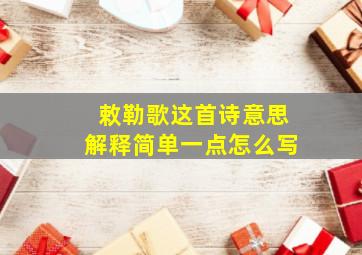 敕勒歌这首诗意思
解释简单一点怎么写